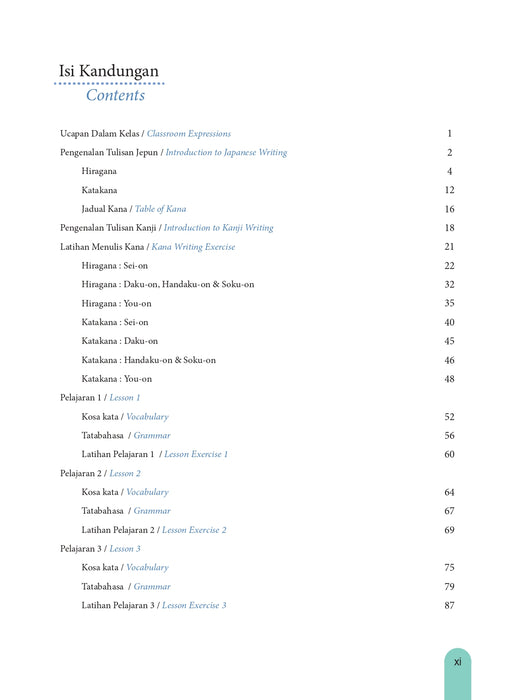 Isi Kandungan
Contents

Ucapan Dalam Kelas / Classroom Expressions 1
Pengenalan Tulisan Jepun / Introduction to Japanese Writing 2
Hiragana 4
Katakana 12
Jadual Kana / Table of Kana 16
Pengenalan Tulisan Kanji / Introduction to Kanji Writing 18
Latihan Menulis Kana / Kana Writing Exercise 21
Hiragana : Sei-on 22
Hiragana : Daku-on, Handaku-on & Soku-on 32
Hiragana : You-on 35
Katakana : Sei-on 40
Katakana : Daku-on 45
Katakana : Handaku-on & Soku-on 46
Katakana : You-on 48
Pelajaran 1 / Lesson 1
Kosa kata / Vocabulary 52
Tatabahasa / Grammar 56
Latihan Pelajaran 1 / Lesson Exercise 1 60
Pelajaran 2 / Lesson 2
Kosa kata / Vocabulary 64
Tatabahasa / Grammar 67
Latihan Pelajaran 2 / Lesson Exercise 2 69
Pelajaran 3 / Lesson 3
Kosa kata / Vocabulary 75
Tatabahasa / Grammar 79
Latihan Pelajaran 3 / Lesson Exercise 3 87

xi